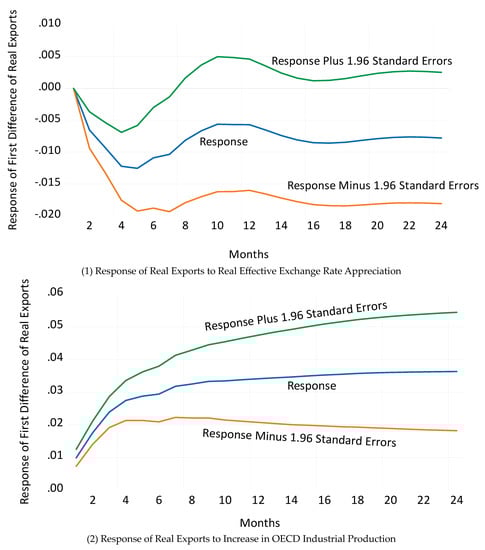 Response of First Difference of Real Exports

.010
.005
.000
-.005
-.010
-.015
-.020

Response Plus 1.96 Standard Errors
Response
Response Minus 1.96 Standard Errors

2 4 6 8 10 12 14 16 18 20 22 24

Months

(1) Response of Real Exports to Real Effective Exchange Rate Appreciation

Response of First Difference of Real Exports

.06
.05
.04
.03
.02
.01
.00

Response Plus 1.96 Standard Errors
Response
Response Minus 1.96 Standard Errors

2 4 6 8 10 12 14 16 18 20 22 24

Months

(2) Response of Real Exports to Increase in OECD Industrial Production